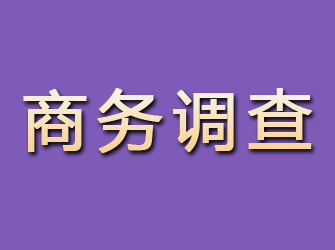 商务调查